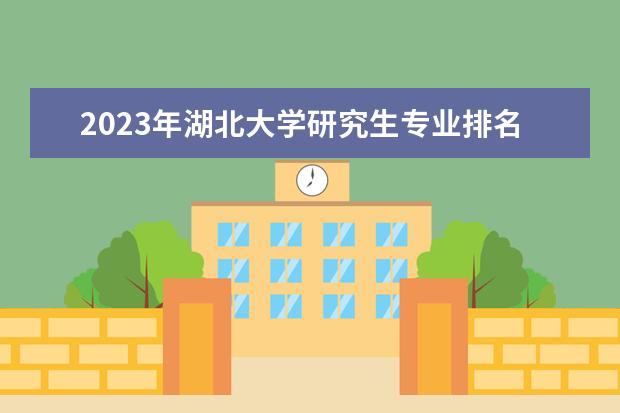 2023年湖北大学研究生专业排名